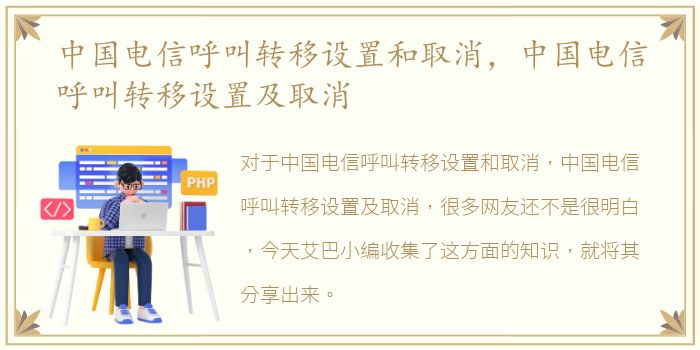 中国电信呼叫转移设置和取消，中国电信呼叫转移设置及取消

PHP

</>

对于中国电信呼叫转移设置和取消，中国电信呼叫转移设置及取消，很多网友还不是很明白，今天艾巴小编收集了这方面的知识，就将其分享出来。